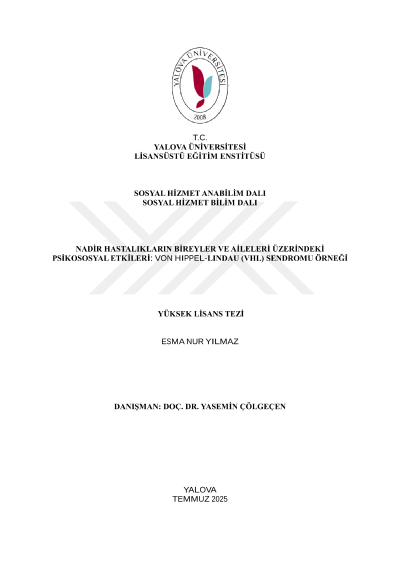 YALOVA ÜNİVERSİTESİ
2008

T.C.
YALOVA ÜNİVERSİTESİ
LİSANSÜSTÜ EĞİTİM ENSTİTÜSÜ

SOSYAL HİZMET ANABİLİM DALI
SOSYAL HİZMET BİLİM DALI

NADİR HASTALIKLARIN BİREYLER VE AİLELERİ ÜZERİNDEKİ PSİKOSOSYAL ETKİLERİ: VON HIPPEL-LINDAU (VHL) SENDROMU ÖRNEĞİ

YÜKSEK LİSANS TEZİ

ESMA NUR YILMAZ

DANIŞMAN: DOÇ. DR. YASEMİN ÇÖLGEÇEN

YALOVA
TEMMUZ 2025